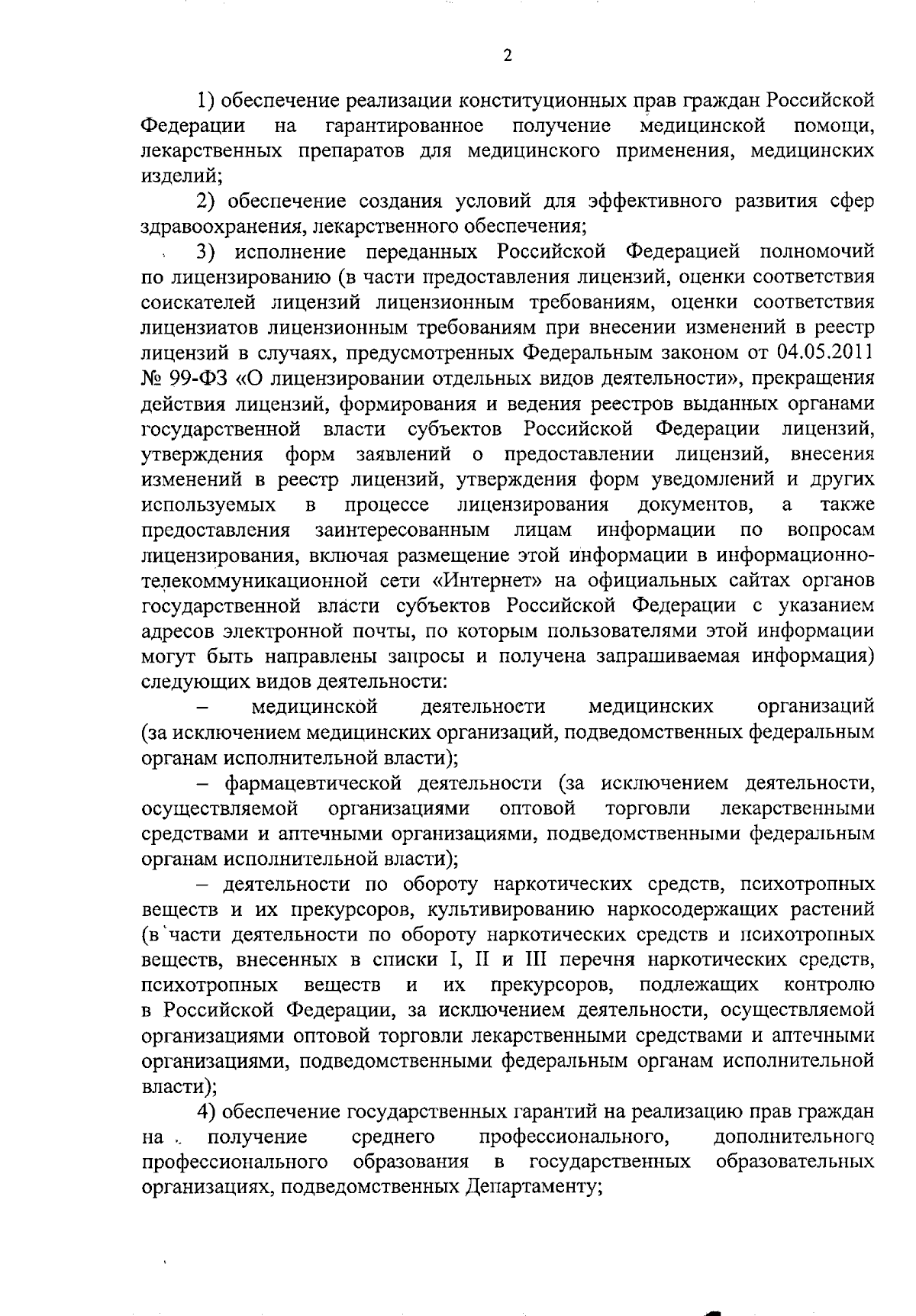 2

1) обеспечение реализации конституционных прав граждан Российской Федерации на гарантированное получение медицинской помощи, лекарственных препаратов для медицинского применения, медицинских изделий;

2) обеспечение создания условий для эффективного развития сфер здравоохранения, лекарственного обеспечения;

3) исполнение переданных Российской Федерацией полномочий по лицензированию (в части предоставления лицензий, оценки соответствия соискателей лицензий лицензионным требованиям, оценки соответствия лицензиатов лицензионным требованиям при внесении изменений в реестр лицензий в случаях, предусмотренных Федеральным законом от 04.05.2011 № 99-ФЗ «О лицензировании отдельных видов деятельности», прекращения действия лицензий, формирования и ведения реестров выданных органами государственной власти субъектов Российской Федерации лицензий, утверждения форм заявлений о предоставлении лицензий, внесения изменений в реестр лицензий, утверждения форм уведомлений и других используемых в процессе лицензирования документов, а также предоставления заинтересованным лицам информации по вопросам лицензирования, включая размещение этой информации в информационно-телекоммуникационной сети «Интернет» на официальных сайтах органов государственной власти субъектов Российской Федерации с указанием адресов электронной почты, по которым пользователями этой информации могут быть направлены запросы и получена запрашиваемая информация) следующих видов деятельности:

– медицинской деятельности медицинских организаций (за исключением медицинских организаций, подведомственных федеральным органам исполнительной власти);

– фармацевтической деятельности (за исключением деятельности, осуществляемой организациями оптовой торговли лекарственными средствами и аптечными организациями, подведомственными федеральным органам исполнительной власти);

– деятельности по обороту наркотических средств, психотропных веществ и их прекурсоров, культивированию наркосодержащих растений (в части деятельности по обороту наркотических средств и психотропных веществ, внесенных в списки I, II и III перечня наркотических средств, психотропных веществ и их прекурсоров, подлежащих контролю в Российской Федерации, за исключением деятельности, осуществляемой организациями оптовой торговли лекарственными средствами и аптечными организациями, подведомственными федеральным органам исполнительной власти);

4) обеспечение государственных гарантий на реализацию прав граждан на получение среднего профессионального, дополнительного профессионального образования в государственных образовательных организациях, подведомственных Департаменту;